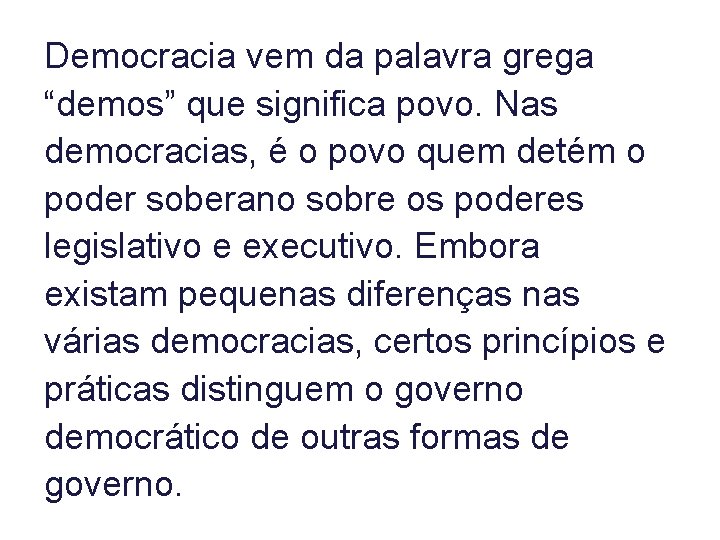 Democracia vem da palavra grega “demos” que significa povo. Nas democracias, é o povo quem detém o poder soberano sobre os poderes legislativo e executivo. Embora existam pequenas diferenças nas várias democracias, certos princípios e práticas distinguem o governo democrático de outras formas de governo.